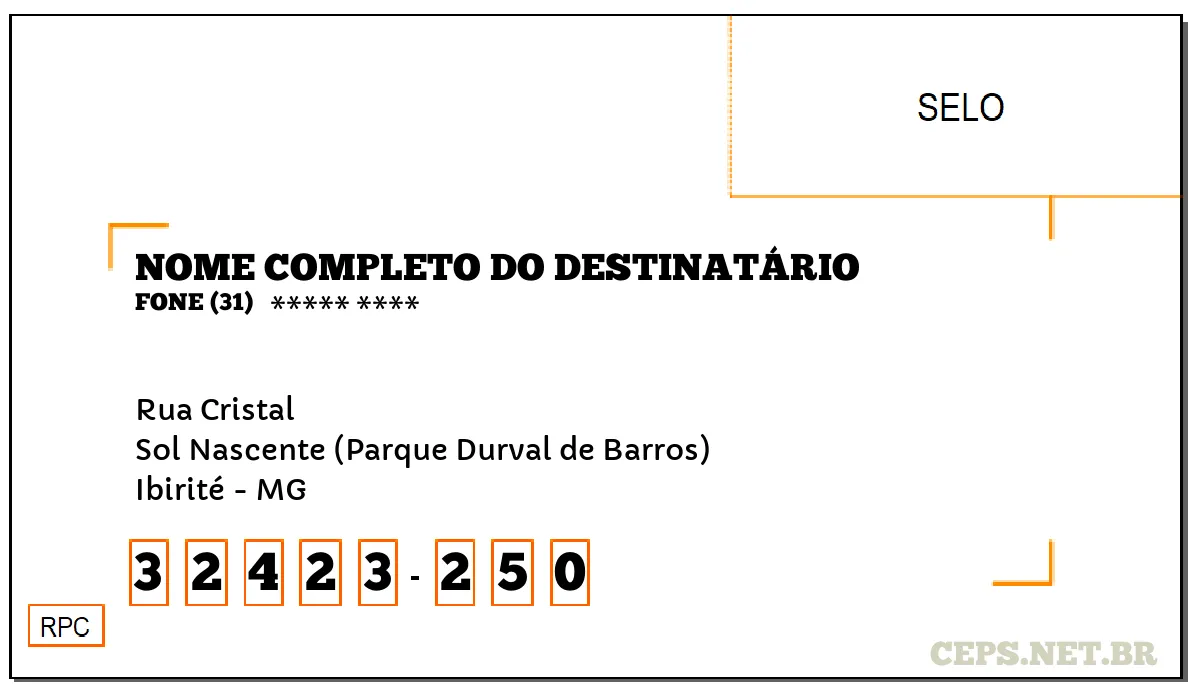 SELO

NOME COMPLETO DO DESTINATÁRIO
FONE (31) ***** ****

Rua Cristal
Sol Nascente (Parque Durval de Barros)
Ibirité - MG

3 2 4 2 3 - 2 5 0

RPC

CEPS.NET.BR